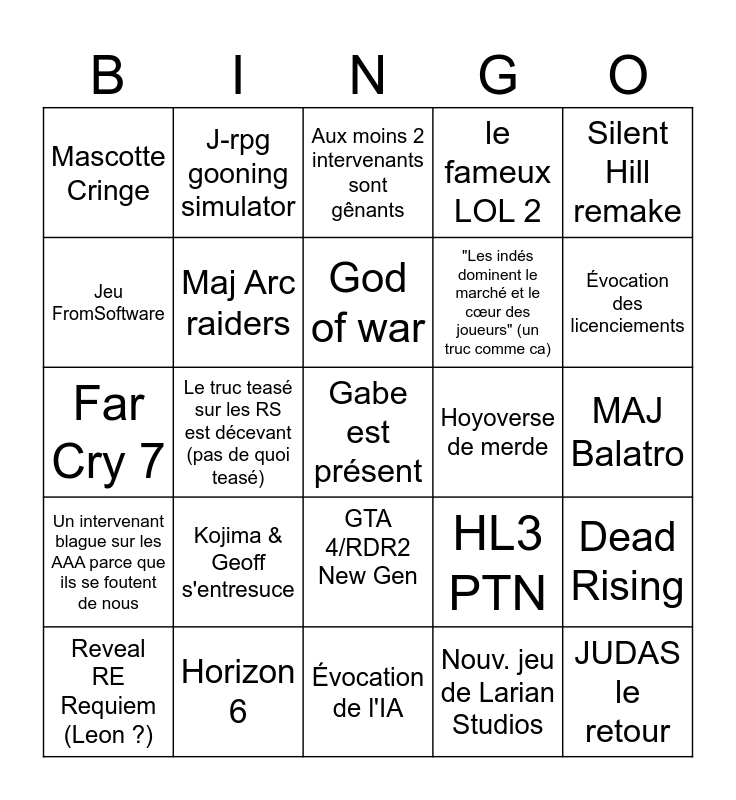 | B | I | N | G | O |
|---|---|---|---|---|
| Mascotte Cringe | J-rpg gooning simulator | Aux moins 2 intervenants sont gênants | le fameux LOL 2 | Silent Hill remake |
| Jeu FromSoftware | Maj Arc raiders | God of war | "Les indés dominent le marché et le cœur des joueurs" (un truc comme ca) | Évocation des licenciements |
| Far Cry 7 | Le truc teasé sur les RS est décevant (pas de quoi teasé) | Gabe est présent | Hoyoverse de merde | MAJ Balatro |
| Un intervenant blague sur les AAA parce que ils se foutent de nous | Kojima & Geoff s'entresuce | GTA 4/RDR2 New Gen | HL3 PTN | Dead Rising |
| Reveal RE Requiem (Leon ?) | Horizon 6 | Évocation de l'IA | Nouv. jeu de Larian Studios | JUDAS le retour |